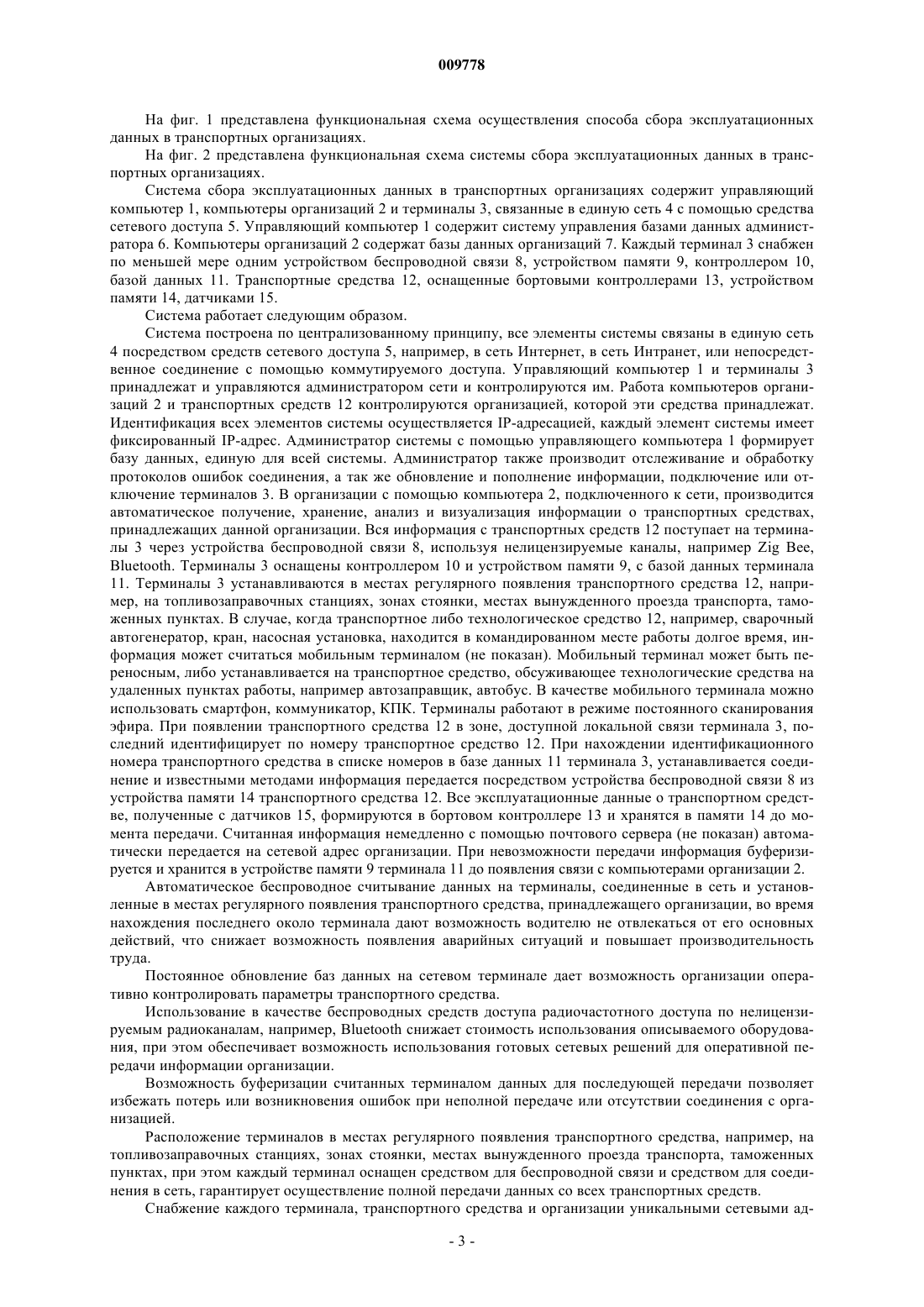 009778

На фиг. 1 представлена функциональная схема осуществления способа сбора эксплуатационных данных в транспортных организациях.

На фиг. 2 представлена функциональная схема системы сбора эксплуатационных данных в транспортных организациях.

Система сбора эксплуатационных данных в транспортных организациях содержит управляющий компьютер 1, компьютеры организаций 2 и терминалы 3, связанные в единую сеть 4 с помощью средства сетевого доступа 5. Управляющий компьютер 1 содержит систему управления базами данных администратора 6. Компьютеры организаций 2 содержат базы данных организаций 7. Каждый терминал 3 снабжен по меньшей мере одним устройством беспроводной связи 8, устройством памяти 9, контроллером 10, базой данных 11. Транспортные средства 12, оснащенные бортовыми контроллерами 13, устройством памяти 14, датчиками 15.

Система работает следующим образом.

Система построена по централизованному принципу, все элементы системы связаны в единую сеть 4 посредством средств сетевого доступа 5, например, в сеть Интернет, в сеть Интранет, или непосредственное соединение с помощью коммутируемого доступа. Управляющий компьютер 1 и терминалы 3 принадлежат и управляются администратором сети и контролируются им. Работа компьютеров организаций 2 и транспортных средств 12 контролируются организацией, которой эти средства принадлежат. Идентификация всех элементов системы осуществляется IP-адресацией, каждый элемент системы имеет фиксированный IP-адрес. Администратор системы с помощью управляющего компьютера 1 формирует базу данных, единую для всей системы. Администратор также производит отслеживание и обработку протоколов ошибок соединения, а так же обновление и пополнение информации, подключение или отключение терминалов 3. В организации с помощью компьютера 2, подключенного к сети, производится автоматическое получение, хранение, анализ и визуализация информации о транспортных средствах, принадлежащих данной организации. Вся информация с транспортных средств 12 поступает на терминалы 3 через устройства беспроводной связи 8, используя нелицензируемые каналы, например Zig Bee, Bluetooth. Терминалы 3 оснащены контроллером 10 и устройством памяти 9, с базой данных терминала 11. Терминалы 3 устанавливаются в местах регулярного появления транспортного средства 12, например, на топливозаправочных станциях, зонах стоянки, местах вынужденного проезда транспорта, таможенных пунктах. В случае, когда транспортное либо технологическое средство 12, например, сварочный автогенератор, кран, насосная установка, находится в командированном месте работы долгое время, информация может считаться мобильным терминалом (не показан). Мобильный терминал может быть переносным, либо устанавливается на транспортное средство, обсуживающее технологические средства на удаленных пунктах работы, например автозаправщик, автобус. В качестве мобильного терминала можно использовать смартфон, коммуникатор, КПК. Терминалы работают в режиме постоянного сканирования эфира. При появлении транспортного средства 12 в зоне, доступной локальной связи терминала 3, последний идентифицирует по номеру транспортное средство 12. При нахождении идентификационного номера транспортного средства в списке номеров в базе данных 11 терминала 3, устанавливается соединение и известными методами информация передается посредством устройства беспроводной связи 8 из устройства памяти 14 транспортного средства 12. Все эксплуатационные данные о транспортном средстве, полученные с датчиков 15, формируются в бортовом контроллере 13 и хранятся в памяти 14 до момента передачи. Считанная информация немедленно с помощью почтового сервера (не показан) автоматически передается на сетевой адрес организации. При невозможности передачи информация буферизируется и хранится в устройстве памяти 9 терминала 11 до появления связи с компьютерами организации 2.

Автоматическое беспроводное считывание данных на терминалы, соединенные в сеть и установленные в местах регулярного появления транспортного средства, принадлежащего организации, во время нахождения последнего около терминала дают возможность водителю не отвлекаться от его основных действий, что снижает возможность появления аварийных ситуаций и повышает производительность труда.

Постоянное обновление баз данных на сетевом терминале дает возможность организации оперативно контролировать параметры транспортного средства.

Использование в качестве беспроводных средств доступа радиочастотного доступа по нелицензируемым радиоканалам, например, Bluetooth снижает стоимость использования описываемого оборудования, при этом обеспечивает возможность использования готовых сетевых решений для оперативной передачи информации организации.

Возможность буферизации считанных терминалом данных для последующей передачи позволяет избежать потерь или возникновения ошибок при неполной передаче или отсутствии соединения с организацией.

Расположение терминалов в местах регулярного появления транспортного средства, например, на топливозаправочных станциях, зонах стоянки, местах вынужденного проезда транспорта, таможенных пунктах, при этом каждый терминал оснащен средством для беспроводной связи и средством для соединения в сеть, гарантирует осуществление полной передачи данных со всех транспортных средств.

Снабжение каждого терминала, транспортного средства и организации уникальными сетевыми ад-

- 3 -